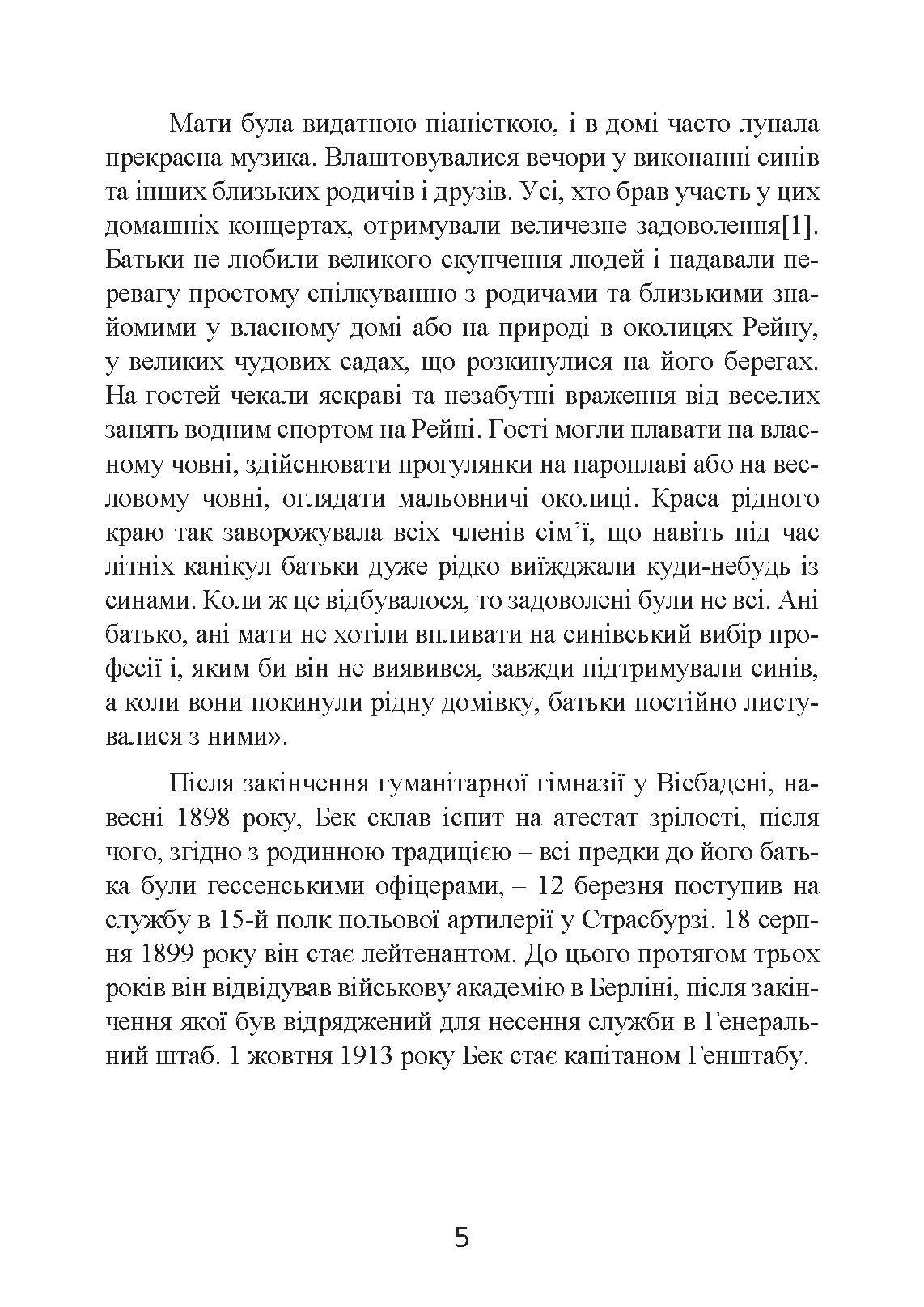 Мати була видатною піаністкою, і в домі часто лунала прекрасна музика. Влаштовувалися вечори у виконанні синів та інших близьких родичів і друзів. Усі, хто брав участь у цих домашніх концертах, отримували величезне задоволення[1]. Батьки не любили великого скупчення людей і надавали перевагу простому спілкуванню з родичами та близькими знайомими у власному домі або на природі в околицях Рейну, у великих чудових садах, що розкинулися на його берегах. На гостей чекали яскраві та незабутні враження від веселих занять водним спортом на Рейні. Гості могли плавати на власному човні, здійснювати прогулянки на пароплаві або на весловому човні, оглядати мальовничі околиці. Краса рідного краю так заворожувала всіх членів сім'ї, що навіть під час літніх канікул батьки дуже рідко виїжджали куди-небудь із синами. Коли ж це відбувалося, то задоволені були не всі. Ані батько, ані мати не хотіли впливати на синівський вибір професії і, яким би він не виявився, завжди підтримували синів, а коли вони покинули рідну домівку, батьки постійно листувалися з ними».

Після закінчення гуманітарної гімназії у Вісбадені, навесні 1898 року, Бек склав іспит на атестат зрілості, після чого, згідно з родинною традицією – всі предки до його батька були гессенськими офіцерами, – 12 березня поступив на службу в 15-й полк польової артилерії у Страсбурзі. 18 серпня 1899 року він стає лейтенантом. До цього протягом трьох років він відвідував військову академію в Берліні, після закінчення якої був відряджений для несення служби в Генеральний штаб. 1 жовтня 1913 року Бек стає капітаном Генштабу.

5